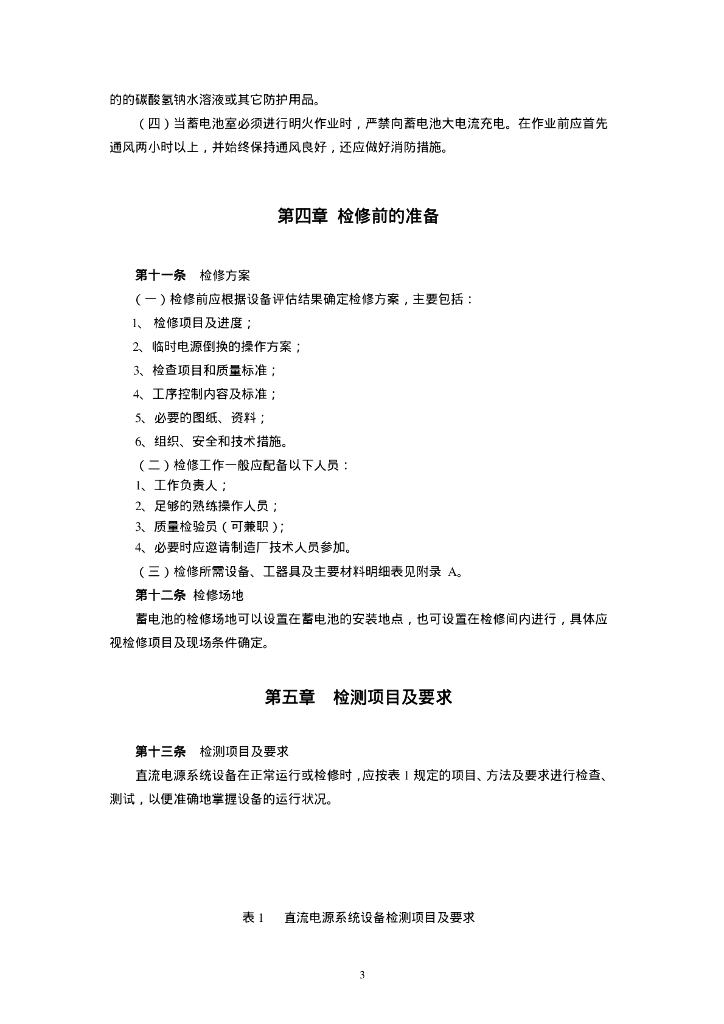 的的碳酸氢钠水溶液或其它防护用品。

（四）当蓄电池室必须进行明火作业时，严禁向蓄电池大电流充电。在作业前应首先通风两小时以上，并始终保持通风良好，还应做好消防措施。

第四章 检修前的准备

第十一条 检修方案

（一）检修前应根据设备评估结果确定检修方案，主要包括：

1、 检修项目及进度；

2、临时电源倒换的操作方案；

3、检查项目和质量标准；

4、工序控制内容及标准；

5、必要的图纸、资料；

6、组织、安全和技术措施。

（二）检修工作一般应配备以下人员：

1、工作负责人；

2、足够的熟练操作人员；

3、质量检验员（可兼职）；

4、必要时应邀请制造厂技术人员参加。

（三）检修所需设备、工器具及主要材料明细表见附录 A。

第十二条 检修场地

蓄电池的检修场地可以设置在蓄电池的安装地点，也可设置在检修间内进行，具体应视检修项目及现场条件确定。

第五章 检测项目及要求

第十三条 检测项目及要求

直流电源系统设备在正常运行或检修时，应按表 1 规定的项目、方法及要求进行检查、测试，以便准确地掌握设备的运行状况。

表 1 直流电源系统设备检测项目及要求

3